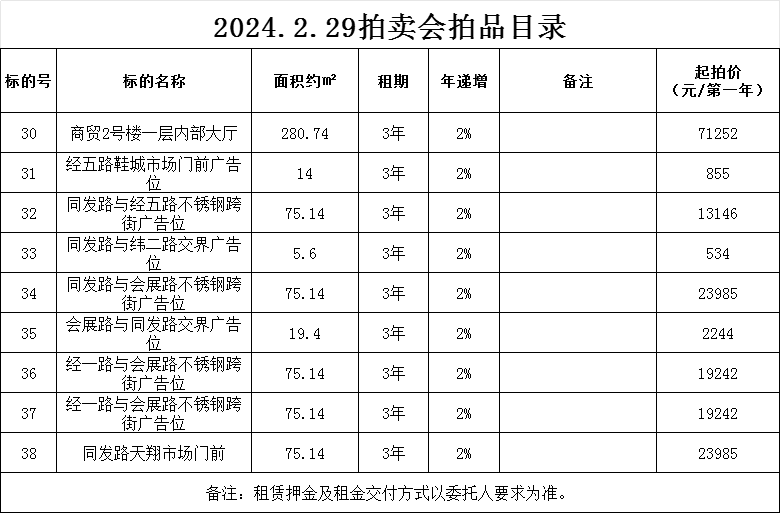 2024.2.29拍卖会拍品目录

| 标的号 | 标的名称 | 面积约㎡ | 租期 | 年递增 | 备注 | 起拍价（元/第一年） |
|---|---|---|---|---|---|---|
| 30 | 商贸2号楼一层内部大厅 | 280.74 | 3年 | 2% | | 71252 |
| 31 | 经五路鞋城市场门前广告位 | 14 | 3年 | 2% | | 855 |
| 32 | 同发路与经五路不锈钢跨街广告位 | 75.14 | 3年 | 2% | | 13146 |
| 33 | 同发路与纬二路交界广告位 | 5.6 | 3年 | 2% | | 534 |
| 34 | 同发路与会展路不锈钢跨街广告位 | 75.14 | 3年 | 2% | | 23985 |
| 35 | 会展路与同发路交界广告位 | 19.4 | 3年 | 2% | | 2244 |
| 36 | 经一路与会展路不锈钢跨街广告位 | 75.14 | 3年 | 2% | | 19242 |
| 37 | 经一路与会展路不锈钢跨街广告位 | 75.14 | 3年 | 2% | | 19242 |
| 38 | 同发路天翔市场门前 | 75.14 | 3年 | 2% | | 23985 |

备注：租赁押金及租金交付方式以委托人要求为准。